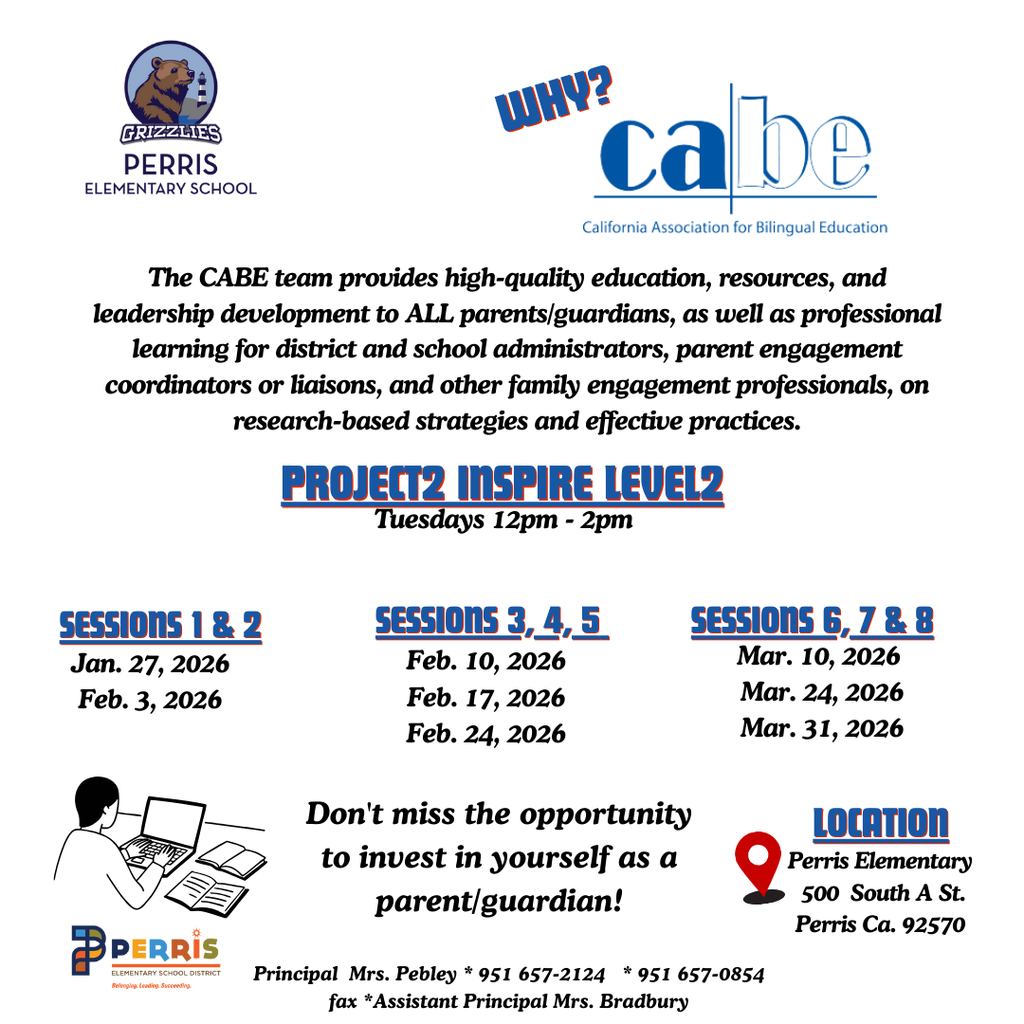 GRIZZLIES
PERRIS
ELEMENTARY SCHOOL

WHY?
cabe
California Association for Bilingual Education

The CABE team provides high-quality education, resources, and leadership development to ALL parents/guardians, as well as professional learning for district and school administrators, parent engagement coordinators or liaisons, and other family engagement professionals, on research-based strategies and effective practices.

PROJECT2 INSPIRE LEVEL2
Tuesdays 12pm - 2pm

SESSIONS 1 & 2
Jan. 27, 2026
Feb. 3, 2026

SESSIONS 3, 4, 5
Feb. 10, 2026
Feb. 17, 2026
Feb. 24, 2026

SESSIONS 6, 7 & 8
Mar. 10, 2026
Mar. 24, 2026
Mar. 31, 2026

Don't miss the opportunity to invest in yourself as a parent/guardian!

LOCATION
Perris Elementary
500 South A St.
Perris Ca. 92570

PERRIS
ELEMENTARY SCHOOL DISTRICT
Belonging. Leading. Succeeding.

Principal Mrs. Pebley * 951 657-2124 * 951 657-0854 fax *Assistant Principal Mrs. Bradbury